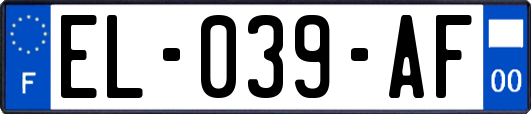 F
EL-039-AF
00